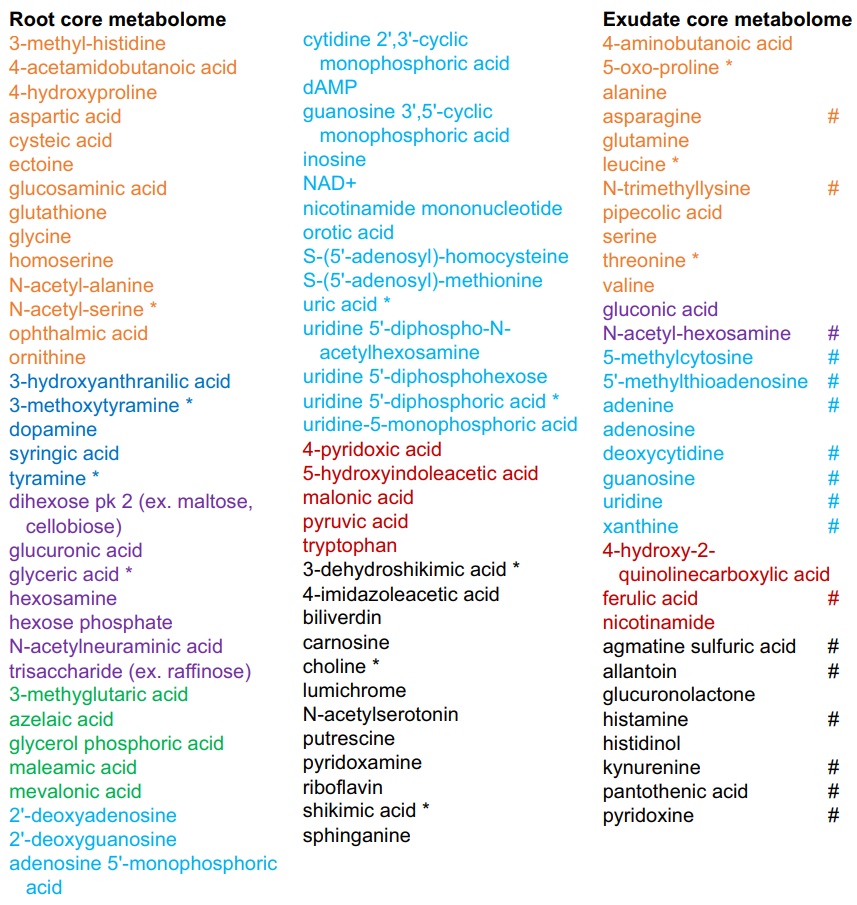 Root core metabolome
3-methyl-histidine
4-acetamidobutanoic acid
4-hydroxyproline
aspartic acid
cysteic acid
ectoine
glucosaminic acid
glutathione
glycine
homoserine
N-acetyl-alanine
N-acetyl-serine *
ophthalmic acid
ornithine
3-hydroxyanthranilic acid
3-methoxytyramine *
dopamine
syringic acid
tyramine *
dihexose pk 2 (ex. maltose, cellobiose)
glucuronic acid
glyceric acid *
hexosamine
hexose phosphate
N-acetylneuraminic acid
trisaccharide (ex. raffinose)
3-methyglutaric acid
azelaic acid
glycerol phosphoric acid
maleamic acid
mevalonic acid
2'-deoxyadenosine
2'-deoxyguanosine
adenosine 5'-monophosphoric acid

cytidine 2',3'-cyclic monophosphoric acid
dAMP
guanosine 3',5'-cyclic monophosphoric acid
inosine
NAD+
nicotinamide mononucleotide
orotic acid
S-(5'-adenosyl)-homocysteine
S-(5'-adenosyl)-methionine
uric acid *
uridine 5'-diphospho-N-acetylhexosamine
uridine 5'-diphosphohexose
uridine 5'-diphosphoric acid *
uridine-5-monophosphoric acid
4-pyridoxic acid
5-hydroxyindoleacetic acid
malonic acid
pyruvic acid
tryptophan
3-dehydroshikimic acid *
4-imidazoleacetic acid
biliverdin
carnosine
choline *
lumichrome
N-acetylserotonin
putrescine
pyridoxamine
riboflavin
shikimic acid *
sphinganine

Exudate core metabolome
4-aminobutanoic acid
5-oxo-proline *
alanine
asparagine #
glutamine
leucine *
N-trimethyllysine #
pipecolic acid
serine
threonine *
valine
gluconic acid
N-acetyl-hexosamine #
5-methylcytosine #
5'-methylthioadenosine #
adenine #
adenosine
deoxycytidine #
guanosine #
uridine #
xanthine #
4-hydroxy-2-quinolinecarboxylic acid
ferulic acid #
nicotinamide
agmatine sulfuric acid #
allantoin #
glucuronolactone
histamine #
histidinol
kynurenine #
pantothenic acid #
pyridoxine #